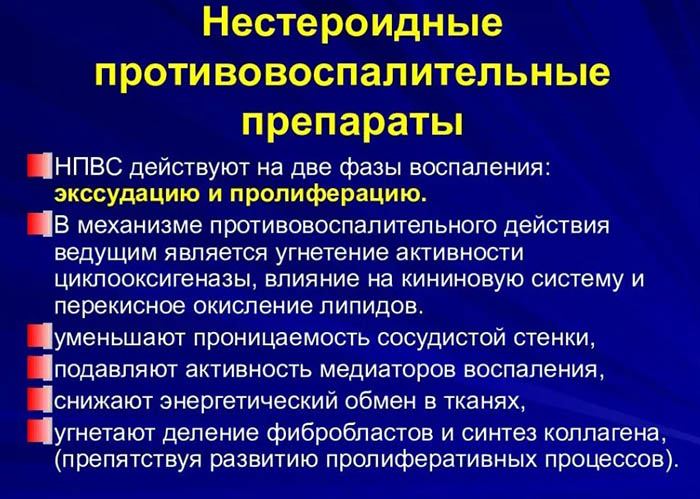 Нестероидные противовоспалительные препараты

НПВС действуют на две фазы воспаления: экссудацию и пролиферацию.

В механизме противовоспалительного действия ведущим является угнетение активности циклооксигеназы, влияние на кининовую систему и перекисное окисление липидов.

уменьшают проницаемость сосудистой стенки,

подавляют активность медиаторов воспаления,

снижают энергетический обмен в тканях,

угнетают деление фибробластов и синтез коллагена, (препятствуя развитию пролиферативных процессов).